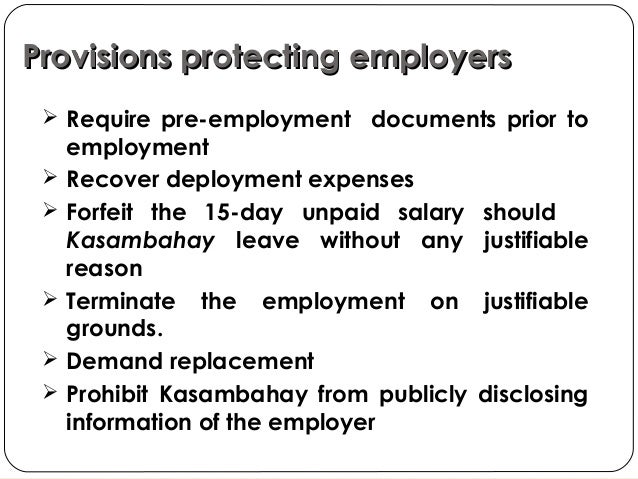 Provisions protecting employers

➢ Require pre-employment documents prior to employment
➢ Recover deployment expenses
➢ Forfeit the 15-day unpaid salary should Kasambahay leave without any justifiable reason
➢ Terminate the employment on justifiable grounds.
➢ Demand replacement
➢ Prohibit Kasambahay from publicly disclosing information of the employer